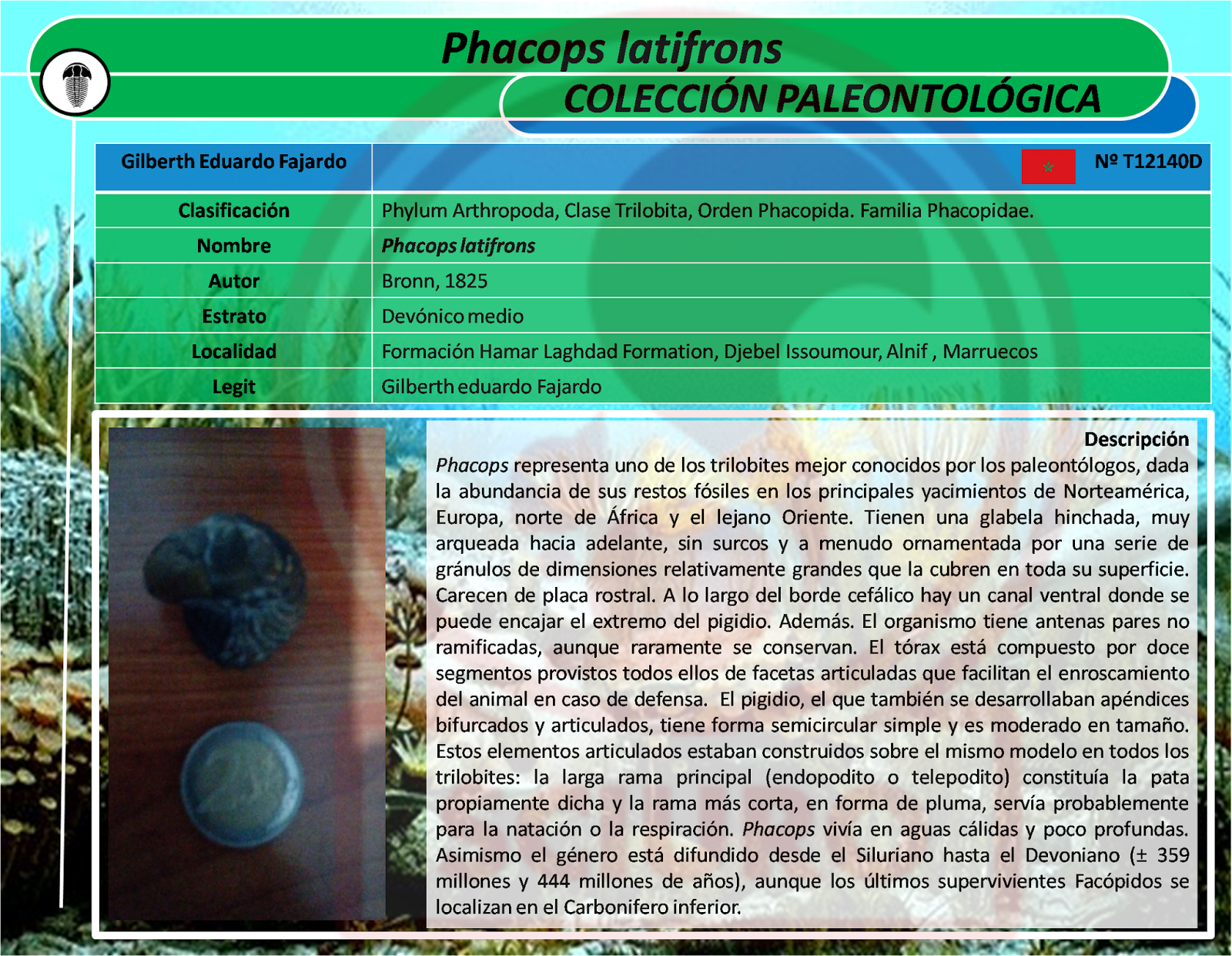 Phacops latifrons

COLECCIÓN PALEONTOLÓGICA

| Gilberth Eduardo Fajardo | Nº T12140D |
|---|---|
| Clasificación | Phylum Arthropoda, Clase Trilobita, Orden Phacopida. Familia Phacopidae. |
| Nombre | Phacops latifrons |
| Autor | Bronn, 1825 |
| Estrato | Devónico medio |
| Localidad | Formación Hamar Laghdad Formation, Djebel Issoumour, Alnif , Marruecos |
| Legit | Gilberth eduardo Fajardo |

Descripción

Phacops representa uno de los trilobites mejor conocidos por los paleontólogos, dada la abundancia de sus restos fósiles en los principales yacimientos de Norteamérica, Europa, norte de África y el lejano Oriente. Tienen una glabela hinchada, muy arqueada hacia adelante, sin surcos y a menudo ornamentada por una serie de gránulos de dimensiones relativamente grandes que la cubren en toda su superficie. Carecen de placa rostral. A lo largo del borde cefálico hay un canal ventral donde se puede encajar el extremo del pigidio. Además. El organismo tiene antenas pares no ramificadas, aunque raramente se conservan. El tórax está compuesto por doce segmentos provistos todos ellos de facetas articuladas que facilitan el enroscamiento del animal en caso de defensa. El pigidio, el que también se desarrollaban apéndices bifurcados y articulados, tiene forma semicircular simple y es moderado en tamaño. Estos elementos articulados estaban construidos sobre el mismo modelo en todos los trilobites: la larga rama principal (endopodito o telepodito) constituía la pata propiamente dicha y la rama más corta, en forma de pluma, servía probablemente para la natación o la respiración. Phacops vivía en aguas cálidas y poco profundas. Asimismo el género está difundido desde el Siluriano hasta el Devoniano (± 359 millones y 444 millones de años), aunque los últimos supervivientes Facópidos se localizan en el Carbonifero inferior.